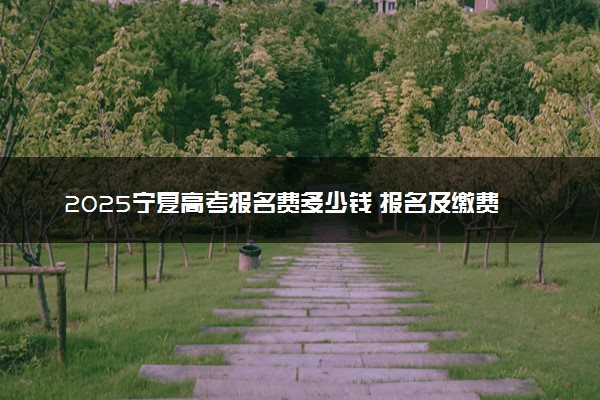 2025宁夏高考报名费多少钱 报名及缴费